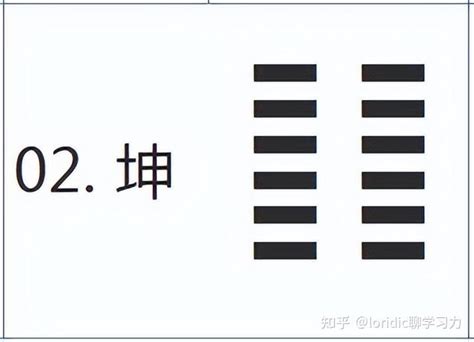 02. 坤

知乎 @loridic聊学习力